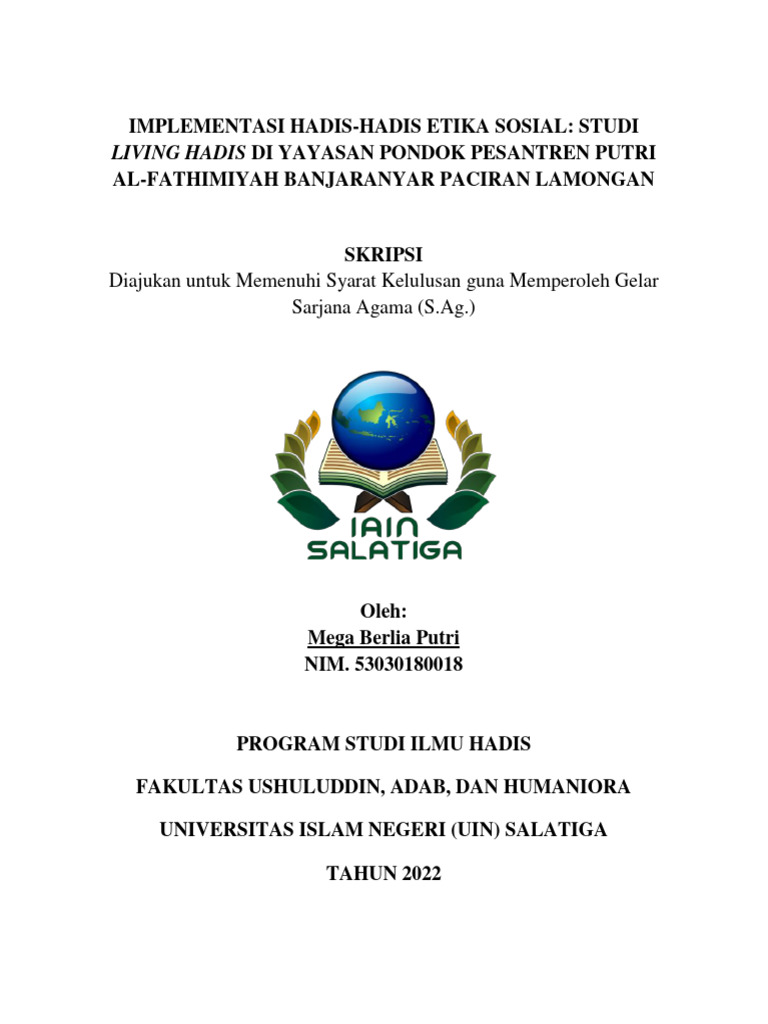 IMPLEMENTASI HADIS-HADIS ETIKA SOSIAL: STUDI LIVING HADIS DI YAYASAN PONDOK PESANTREN PUTRI AL-FATHIMIYAH BANJARANYAR PACIRAN LAMONGAN

SKRIPSI
Diajukan untuk Memenuhi Syarat Kelulusan guna Memperoleh Gelar Sarjana Agama (S.Ag.)

IAIN SALATIGA

Oleh:
Mega Berlia Putri
NIM. 53030180018

PROGRAM STUDI ILMU HADIS

FAKULTAS USHULUDDIN, ADAB, DAN HUMANIORA

UNIVERSITAS ISLAM NEGERI (UIN) SALATIGA

TAHUN 2022